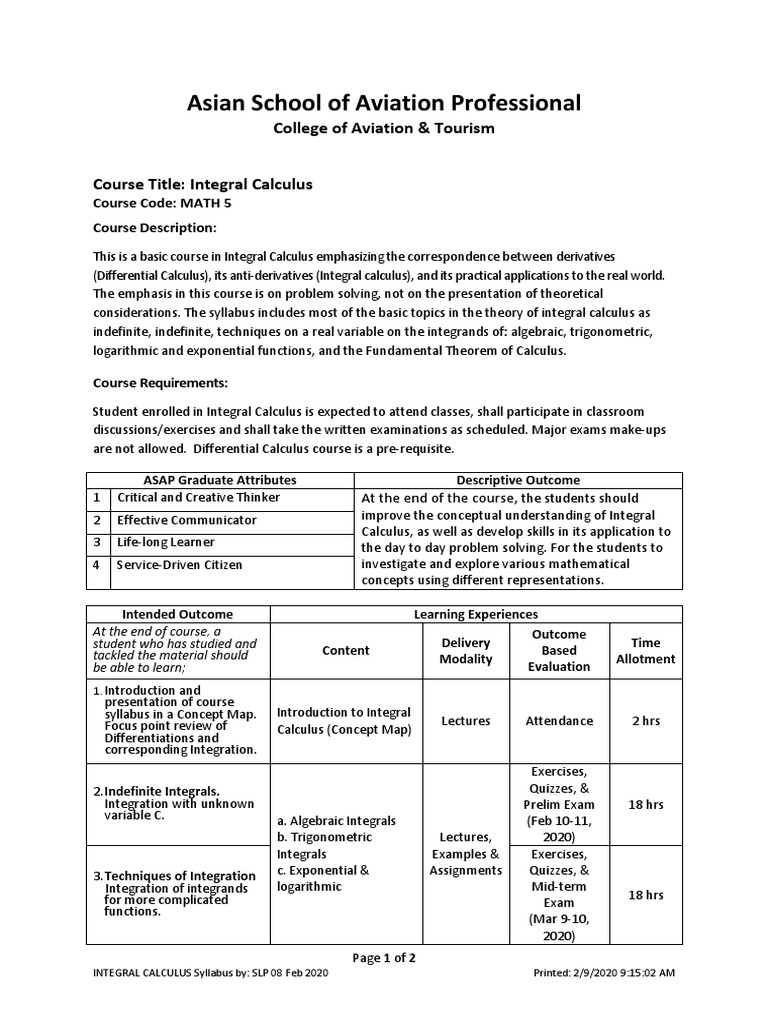 Asian School of Aviation Professional
College of Aviation & Tourism

Course Title: Integral Calculus
Course Code: MATH 5
Course Description:

This is a basic course in Integral Calculus emphasizing the correspondence between derivatives (Differential Calculus), its anti-derivatives (Integral calculus), and its practical applications to the real world. The emphasis in this course is on problem solving, not on the presentation of theoretical considerations. The syllabus includes most of the basic topics in the theory of integral calculus as indefinite, indefinite, techniques on a real variable on the integrands of: algebraic, trigonometric, logarithmic and exponential functions, and the Fundamental Theorem of Calculus.

Course Requirements:

Student enrolled in Integral Calculus is expected to attend classes, shall participate in classroom discussions/exercises and shall take the written examinations as scheduled. Major exams make-ups are not allowed. Differential Calculus course is a pre-requisite.

| ASAP Graduate Attributes | | Descriptive Outcome |
|---|---|---|
| 1 | Critical and Creative Thinker | At the end of the course, the students should improve the conceptual understanding of Integral Calculus, as well as develop skills in its application to the day to day problem solving. For the students to investigate and explore various mathematical concepts using different representations. |
| 2 | Effective Communicator | |
| 3 | Life-long Learner | |
| 4 | Service-Driven Citizen | |

| Intended Outcome | Learning Experiences | | | |
|---|---|---|---|---|
| At the end of course, a student who has studied and tackled the material should be able to learn; | Content | Delivery Modality | Outcome Based Evaluation | Time Allotment |
| 1. Introduction and presentation of course syllabus in a Concept Map. Focus point review of Differentiations and corresponding Integration. | Introduction to Integral Calculus (Concept Map) | Lectures | Attendance | 2 hrs |
| 2. Indefinite Integrals. Integration with unknown variable C. | a. Algebraic Integrals b. Trigonometric Integrals c. Exponential & logarithmic | Lectures, Examples & Assignments | Exercises, Quizzes, & Prelim Exam (Feb 10-11, 2020) | 18 hrs |
| 3. Techniques of Integration Integration of integrands for more complicated functions. | | | Exercises, Quizzes, & Mid-term Exam (Mar 9-10, 2020) | 18 hrs |

Page 1 of 2

INTEGRAL CALCULUS Syllabus by: SLP 08 Feb 2020    Printed: 2/9/2020 9:15:02 AM